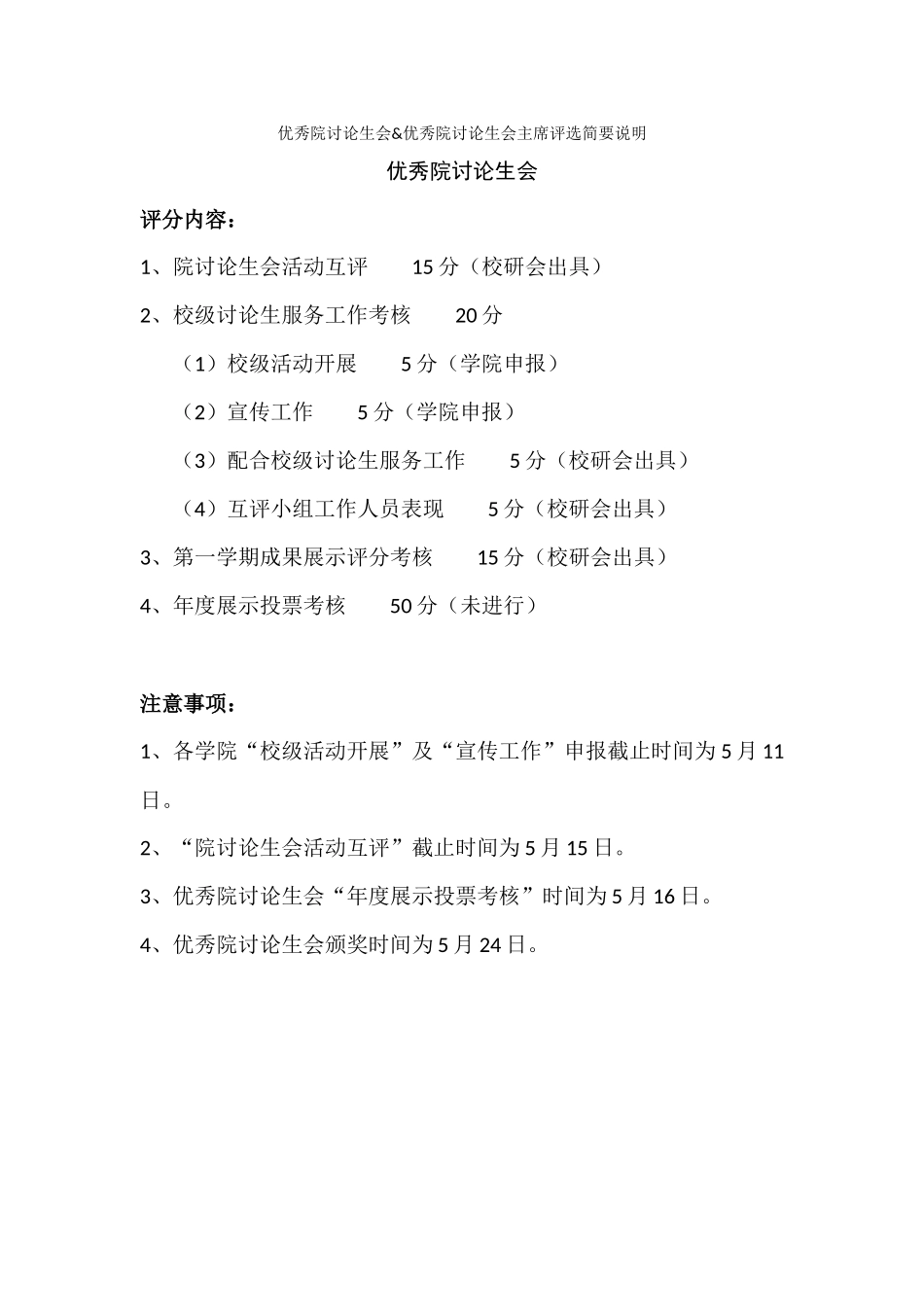 优秀院讨论生会&优秀院讨论生会主席评选简要说明

优秀院讨论生会

评分内容：

1、院讨论生会活动互评　　15 分（校研会出具）

2、校级讨论生服务工作考核　　20 分

（1）校级活动开展　　5 分（学院申报）

（2）宣传工作　　5 分（学院申报）

（3）配合校级讨论生服务工作　　5 分（校研会出具）

（4）互评小组工作人员表现　　5 分（校研会出具）

3、第一学期成果展示评分考核　　15 分（校研会出具）

4、年度展示投票考核　　50 分（未进行）

注意事项：

1、各学院“校级活动开展”及“宣传工作”申报截止时间为 5 月 11 日。

2、“院讨论生会活动互评”截止时间为 5 月 15 日。

3、优秀院讨论生会“年度展示投票考核”时间为 5 月 16 日。

4、优秀院讨论生会颁奖时间为 5 月 24 日。